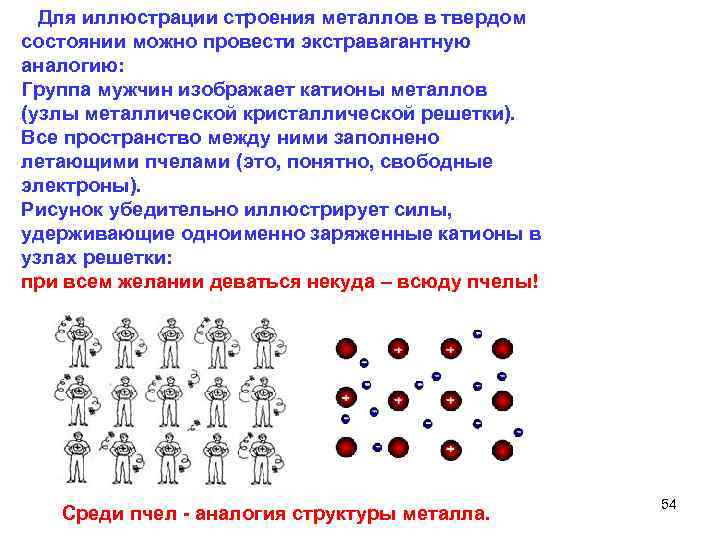 Для иллюстрации строения металлов в твердом состоянии можно провести экстравагантную аналогию:

Группа мужчин изображает катионы металлов (узлы металлической кристаллической решетки).

Все пространство между ними заполнено летающими пчелами (это, понятно, свободные электроны).

Рисунок убедительно иллюстрирует силы, удерживающие одноименно заряженные катионы в узлах решетки:

при всем желании деваться некуда – всюду пчелы!

Среди пчел - аналогия структуры металла.

54